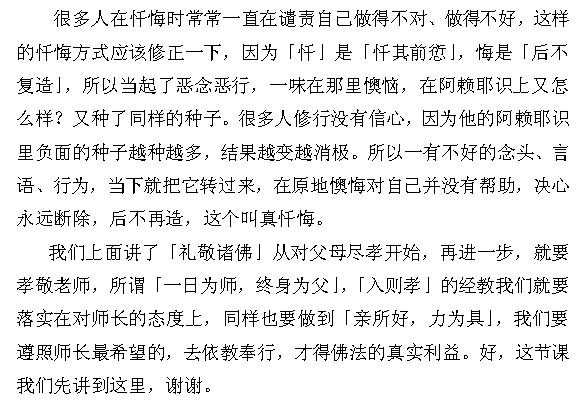 很多人在忏悔时常常一直在谴责自己做得不对、做得不好，这样的忏悔方式应该修正一下，因为「忏」是「忏其前愆」，悔是「后不复造」，所以当起了恶念恶行，一味在那里懊恼，在阿赖耶识上又怎么样？又种了同样的种子。很多人修行没有信心，因为他的阿赖耶识里负面的种子越种越多，结果越变越消极。所以一有不好的念头、言语、行为，当下就把它转过来，在原地懊悔对自己并没有帮助，决心永远断除，后不再造，这个叫真忏悔。

我们上面讲了「礼敬诸佛」从对父母尽孝开始，再进一步，就要孝敬老师，所谓「一日为师，终身为父」，「入则孝」的经教我们就要落实在对师长的态度上，同样也要做到「亲所好，力为具」，我们要遵照师长最希望的，去依教奉行，才得佛法的真实利益。好，这节课我们先讲到这里，谢谢。